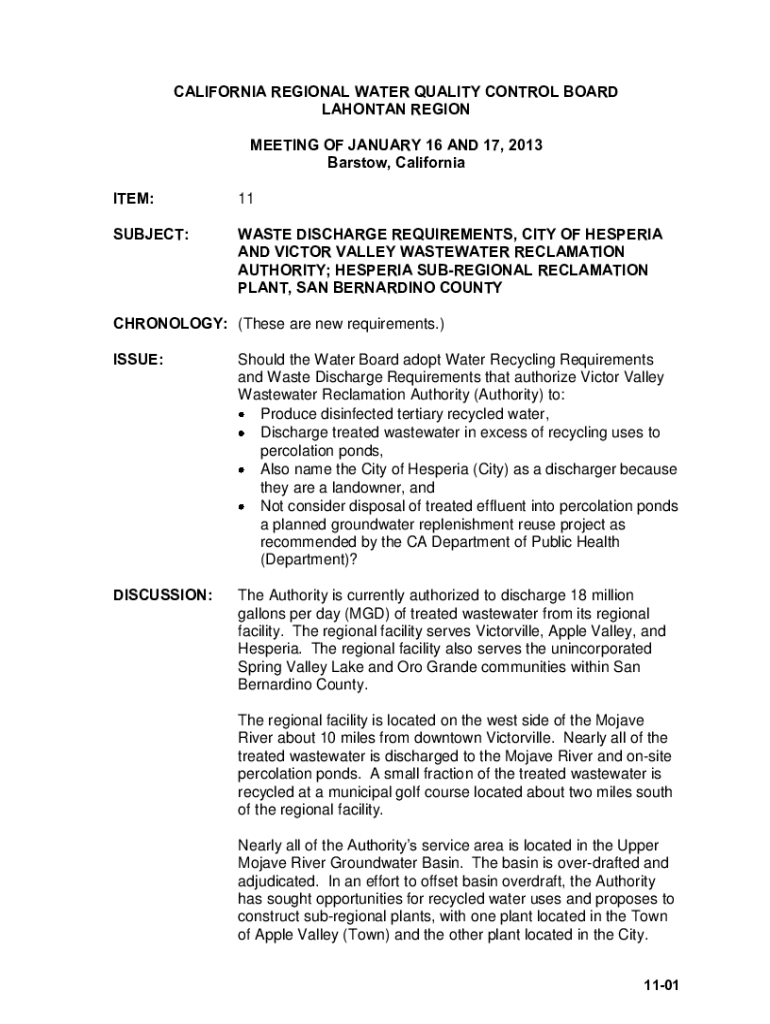 CALIFORNIA REGIONAL WATER QUALITY CONTROL BOARD
LAHONTAN REGION

MEETING OF JANUARY 16 AND 17, 2013
Barstow, California

ITEM: 11

SUBJECT: WASTE DISCHARGE REQUIREMENTS, CITY OF HESPERIA AND VICTOR VALLEY WASTEWATER RECLAMATION AUTHORITY; HESPERIA SUB-REGIONAL RECLAMATION PLANT, SAN BERNARDINO COUNTY

CHRONOLOGY: (These are new requirements.)

ISSUE: Should the Water Board adopt Water Recycling Requirements and Waste Discharge Requirements that authorize Victor Valley Wastewater Reclamation Authority (Authority) to:
• Produce disinfected tertiary recycled water,
• Discharge treated wastewater in excess of recycling uses to percolation ponds,
• Also name the City of Hesperia (City) as a discharger because they are a landowner, and
• Not consider disposal of treated effluent into percolation ponds a planned groundwater replenishment reuse project as recommended by the CA Department of Public Health (Department)?

DISCUSSION: The Authority is currently authorized to discharge 18 million gallons per day (MGD) of treated wastewater from its regional facility. The regional facility serves Victorville, Apple Valley, and Hesperia. The regional facility also serves the unincorporated Spring Valley Lake and Oro Grande communities within San Bernardino County.

The regional facility is located on the west side of the Mojave River about 10 miles from downtown Victorville. Nearly all of the treated wastewater is discharged to the Mojave River and on-site percolation ponds. A small fraction of the treated wastewater is recycled at a municipal golf course located about two miles south of the regional facility.

Nearly all of the Authority's service area is located in the Upper Mojave River Groundwater Basin. The basin is over-drafted and adjudicated. In an effort to offset basin overdraft, the Authority has sought opportunities for recycled water uses and proposes to construct sub-regional plants, with one plant located in the Town of Apple Valley (Town) and the other plant located in the City.

11-01